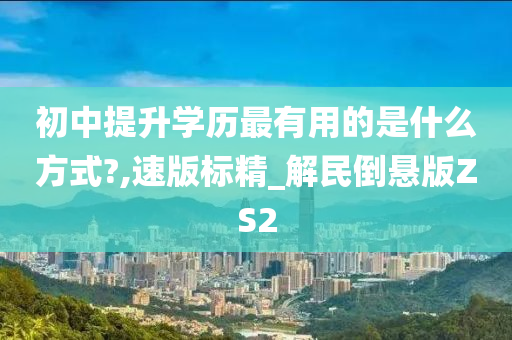 初中提升学历最有用的是什么方式?,速版标精_解民倒悬版ZS2